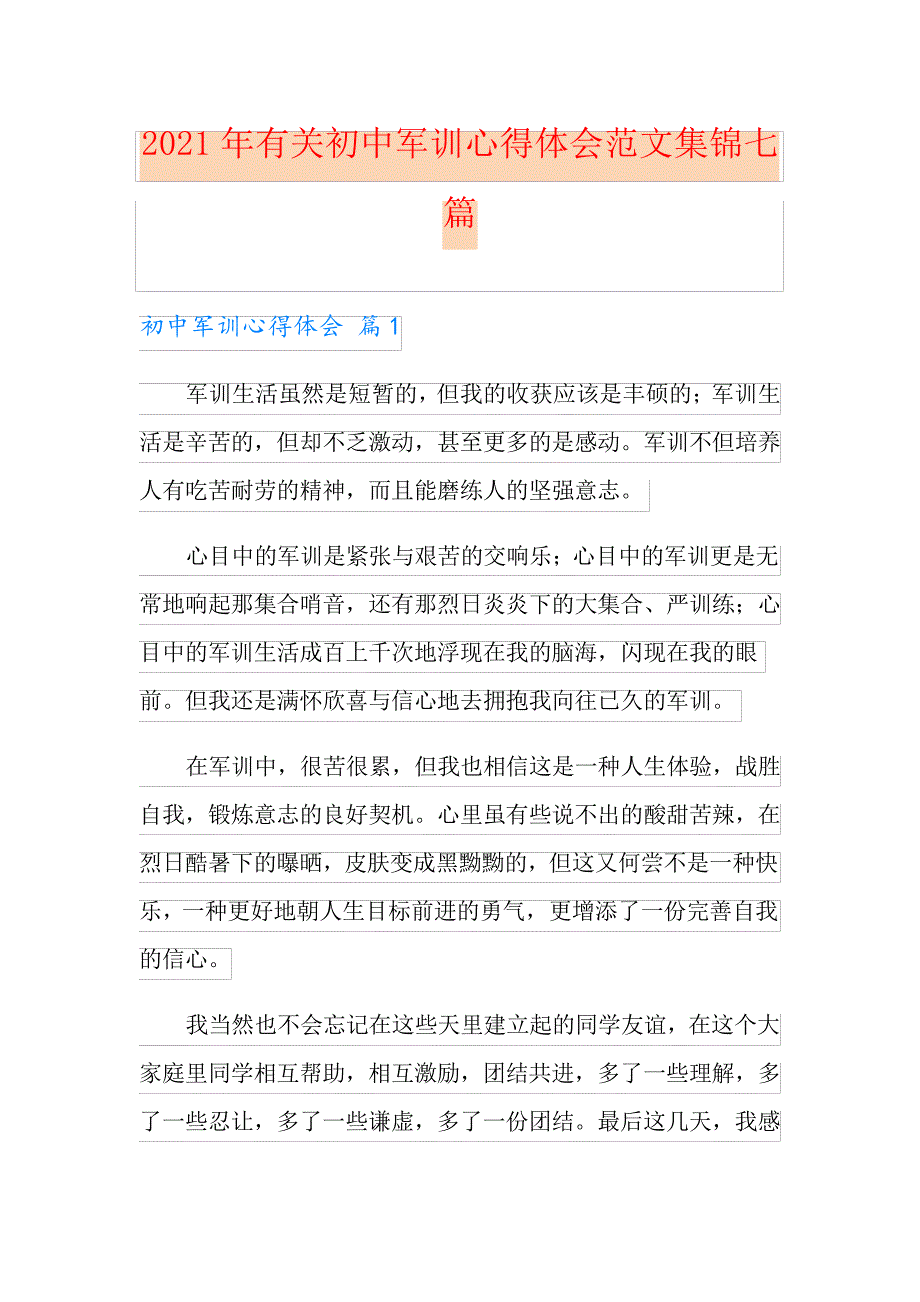 2021年有关初中军训心得体会范文集锦七篇

初中军训心得体会 篇1

军训生活虽然是短暂的，但我的收获应该是丰硕的；军训生活是辛苦的，但却不乏激动，甚至更多的是感动。军训不但培养人有吃苦耐劳的精神，而且能磨练人的坚强意志。

心目中的军训是紧张与艰苦的交响乐；心目中的军训更是无常地响起那集合哨音，还有那烈日炎炎下的大集合、严训练；心目中的军训生活成百上千次地浮现在我的脑海，闪现在我的眼前。但我还是满怀欣喜与信心地去拥抱我向往已久的军训。

在军训中，很苦很累，但我也相信这是一种人生体验，战胜自我，锻炼意志的良好契机。心里虽有些说不出的酸甜苦辣，在烈日酷暑下的曝晒，皮肤变成黑黝黝的，但这又何尝不是一种快乐，一种更好地朝人生目标前进的勇气，更增添了一份完善自我的信心。

我当然也不会忘记在这些天里建立起的同学友谊，在这个大家庭里同学相互帮助，相互激励，团结共进，多了一些理解，多了一些忍让，多了一些谦虚，多了一份团结。最后这几天，我感